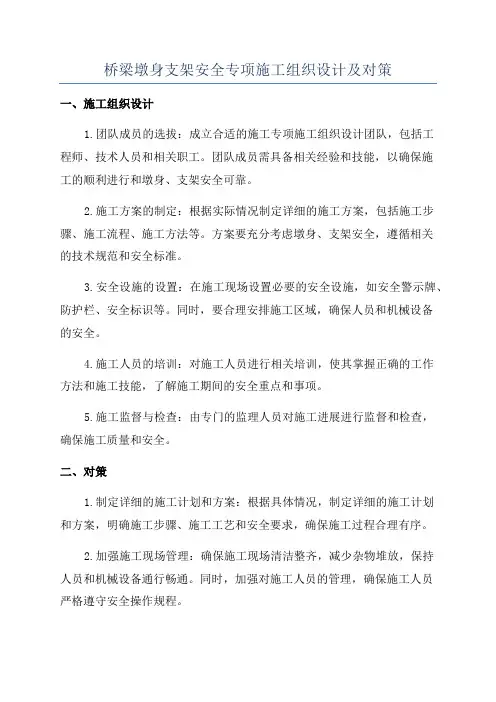 桥梁墩身支架安全专项施工组织设计及对策

一、施工组织设计

1.团队成员的选拔：成立合适的施工专项施工组织设计团队，包括工程师、技术人员和相关职工。团队成员需具备相关经验和技能，以确保施工的顺利进行和墩身、支架安全可靠。

2.施工方案的制定：根据实际情况制定详细的施工方案，包括施工步骤、施工流程、施工方法等。方案要充分考虑墩身、支架安全，遵循相关的技术规范和安全标准。

3.安全设施的设置：在施工现场设置必要的安全设施，如安全警示牌、防护栏、安全标识等。同时，要合理安排施工区域，确保人员和机械设备的安全。

4.施工人员的培训：对施工人员进行相关培训，使其掌握正确的工作方法和施工技能，了解施工期间的安全重点和事项。

5.施工监督与检查：由专门的监理人员对施工进展进行监督和检查，确保施工质量和安全。

二、对策

1.制定详细的施工计划和方案：根据具体情况，制定详细的施工计划和方案，明确施工步骤、施工工艺和安全要求，确保施工过程合理有序。

2.加强施工现场管理：确保施工现场清洁整齐，减少杂物堆放，保持人员和机械设备通行畅通。同时，加强对施工人员的管理，确保施工人员严格遵守安全操作规程。